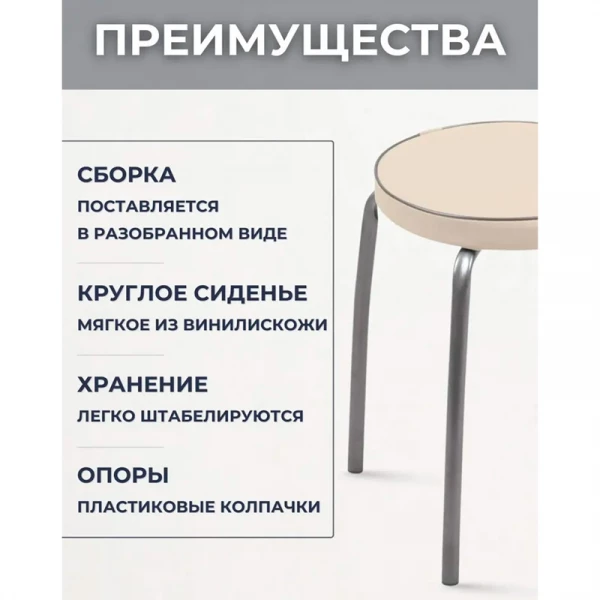 ПРЕИМУЩЕСТВА

СБОРКА
ПОСТАВЛЯЕТСЯ В РАЗОБРАННОМ ВИДЕ

КРУГЛОЕ СИДЕНЬЕ
МЯГКОЕ ИЗ ВИНИЛИСКОЖИ

ХРАНЕНИЕ
ЛЕГКО ШТАБЕЛИРУЮТСЯ

ОПОРЫ
ПЛАСТИКОВЫЕ КОЛПАЧКИ